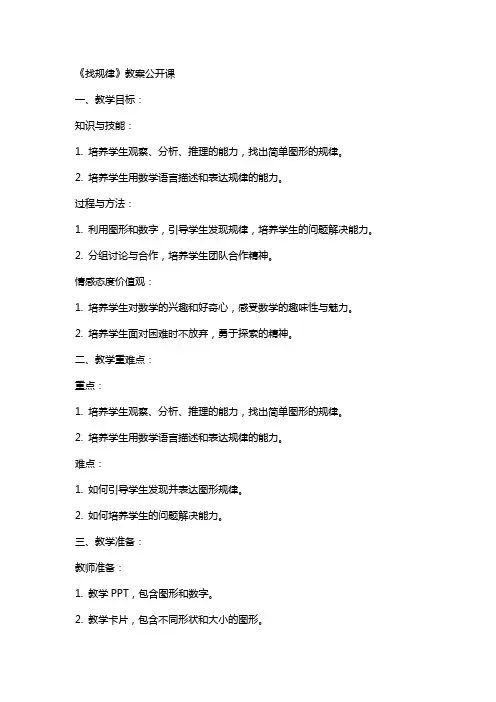 《找规律》教案公开课

一、教学目标：

知识与技能：

1. 培养学生观察、分析、推理的能力，找出简单图形的规律。

2. 培养学生用数学语言描述和表达规律的能力。

过程与方法：

1. 利用图形和数字，引导学生发现规律，培养学生的问题解决能力。

2. 分组讨论与合作，培养学生团队合作精神。

情感态度价值观：

1. 培养学生对数学的兴趣和好奇心，感受数学的趣味性与魅力。

2. 培养学生面对困难时不放弃，勇于探索的精神。

二、教学重难点：

重点：

1. 培养学生观察、分析、推理的能力，找出简单图形的规律。

2. 培养学生用数学语言描述和表达规律的能力。

难点：

1. 如何引导学生发现并表达图形规律。

2. 如何培养学生的问题解决能力。

三、教学准备：

教师准备：

1. 教学 PPT，包含图形和数字。

2. 教学卡片，包含不同形状和大小的图形。